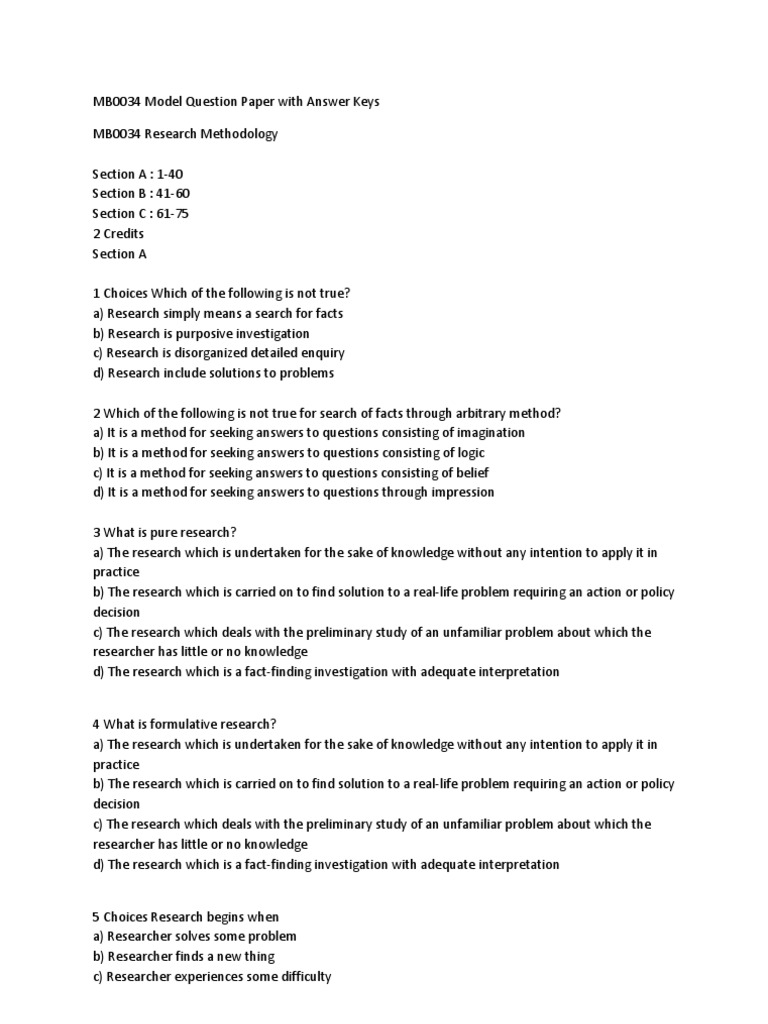 MB0034 Model Question Paper with Answer Keys

MB0034 Research Methodology

Section A : 1-40
Section B : 41-60
Section C : 61-75
2 Credits
Section A

1 Choices Which of the following is not true?
a) Research simply means a search for facts
b) Research is purposive investigation
c) Research is disorganized detailed enquiry
d) Research include solutions to problems

2 Which of the following is not true for search of facts through arbitrary method?
a) It is a method for seeking answers to questions consisting of imagination
b) It is a method for seeking answers to questions consisting of logic
c) It is a method for seeking answers to questions consisting of belief
d) It is a method for seeking answers to questions through impression

3 What is pure research?
a) The research which is undertaken for the sake of knowledge without any intention to apply it in practice
b) The research which is carried on to find solution to a real-life problem requiring an action or policy decision
c) The research which deals with the preliminary study of an unfamiliar problem about which the researcher has little or no knowledge
d) The research which is a fact-finding investigation with adequate interpretation

4 What is formulative research?
a) The research which is undertaken for the sake of knowledge without any intention to apply it in practice
b) The research which is carried on to find solution to a real-life problem requiring an action or policy decision
c) The research which deals with the preliminary study of an unfamiliar problem about which the researcher has little or no knowledge
d) The research which is a fact-finding investigation with adequate interpretation

5 Choices Research begins when
a) Researcher solves some problem
b) Researcher finds a new thing
c) Researcher experiences some difficulty